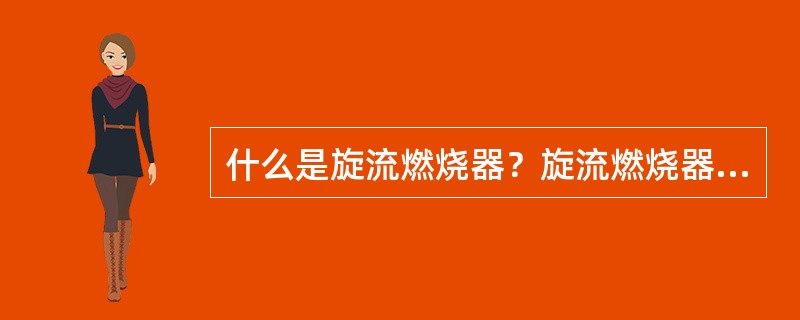 什么是旋流燃烧器？旋流燃烧器...